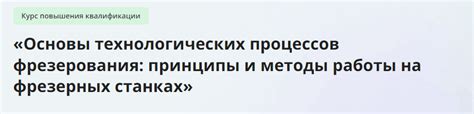 Курс повышения квалификации

«Основы технологических процессов фрезерования: принципы и методы работы на фрезерных станках»